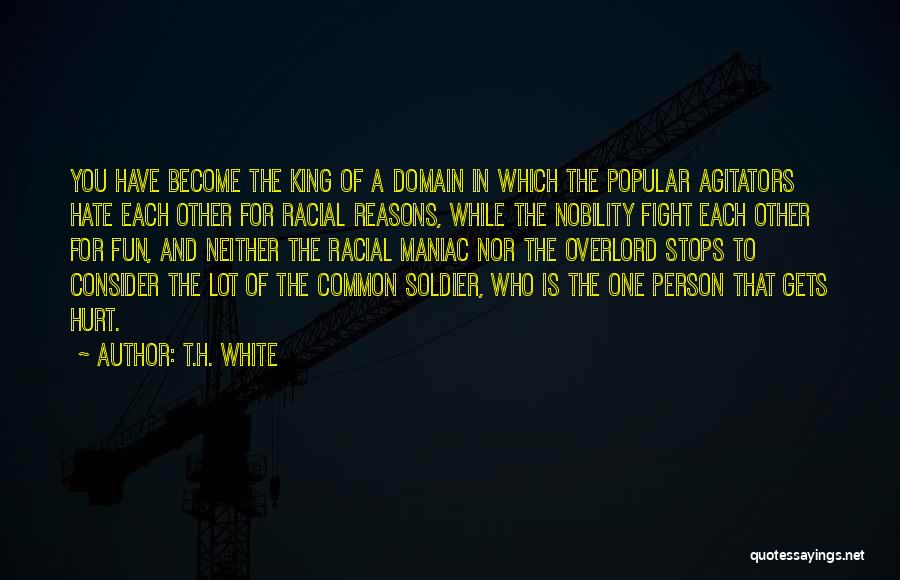 YOU HAVE BECOME THE KING OF A DOMAIN IN WHICH THE POPULAR AGITATORS HATE EACH OTHER FOR RACIAL REASONS, WHILE THE NOBILITY FIGHT EACH OTHER FOR FUN, AND NEITHER THE RACIAL MANIAC NOR THE OVERLORD STOPS TO CONSIDER THE LOT OF THE COMMON SOLDIER, WHO IS THE ONE PERSON THAT GETS HURT.

~ AUTHOR: T.H. WHITE

quotessayings.net